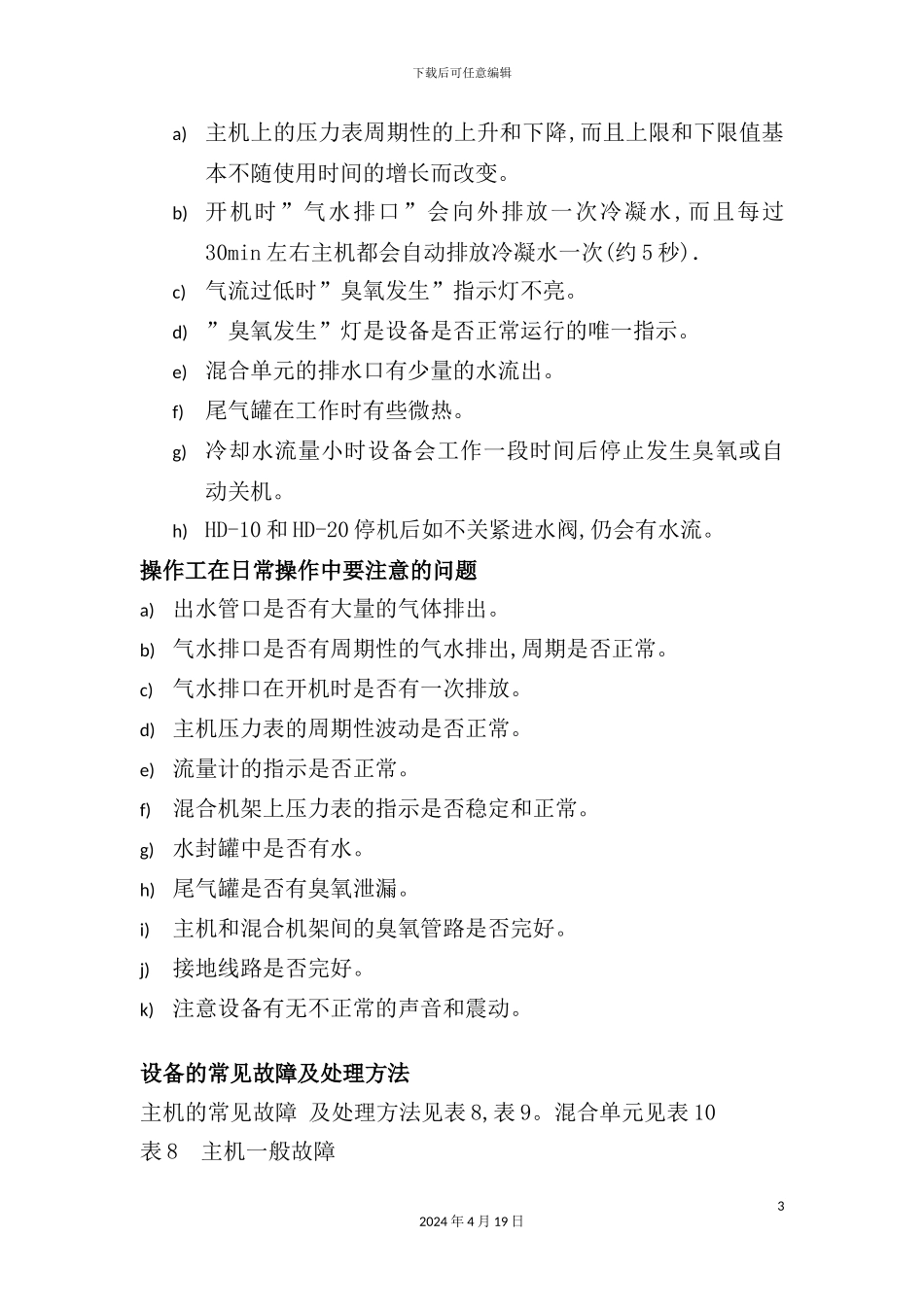 下载后可任意编辑

a) 主机上的压力表周期性的上升和下降,而且上限和下限值基本不随使用时间的增长而改变。

b) 开机时”气水排口”会向外排放一次冷凝水,而且每过30min左右主机都会自动排放冷凝水一次(约5秒).

c) 气流过低时”臭氧发生”指示灯不亮。

d) ”臭氧发生”灯是设备是否正常运行的唯一指示。

e) 混合单元的排水口有少量的水流出。

f) 尾气罐在工作时有些微热。

g) 冷却水流量小时设备会工作一段时间后停止发生臭氧或自动关机。

h) HD-10和HD-20停机后如不关紧进水阀,仍会有水流。

操作工在日常操作中要注意的问题

a) 出水管口是否有大量的气体排出。

b) 气水排口是否有周期性的气水排出,周期是否正常。

c) 气水排口在开机时是否有一次排放。

d) 主机压力表的周期性波动是否正常。

e) 流量计的指示是否正常。

f) 混合机架上压力表的指示是否稳定和正常。

g) 水封罐中是否有水。

h) 尾气罐是否有臭氧泄漏。

i) 主机和混合机架间的臭氧管路是否完好。

j) 接地线路是否完好。

k) 注意设备有无不正常的声音和震动。

设备的常见故障及处理方法

主机的常见故障 及处理方法见表8,表9。混合单元见表10

表8 主机一般故障

3

2024年4月19日